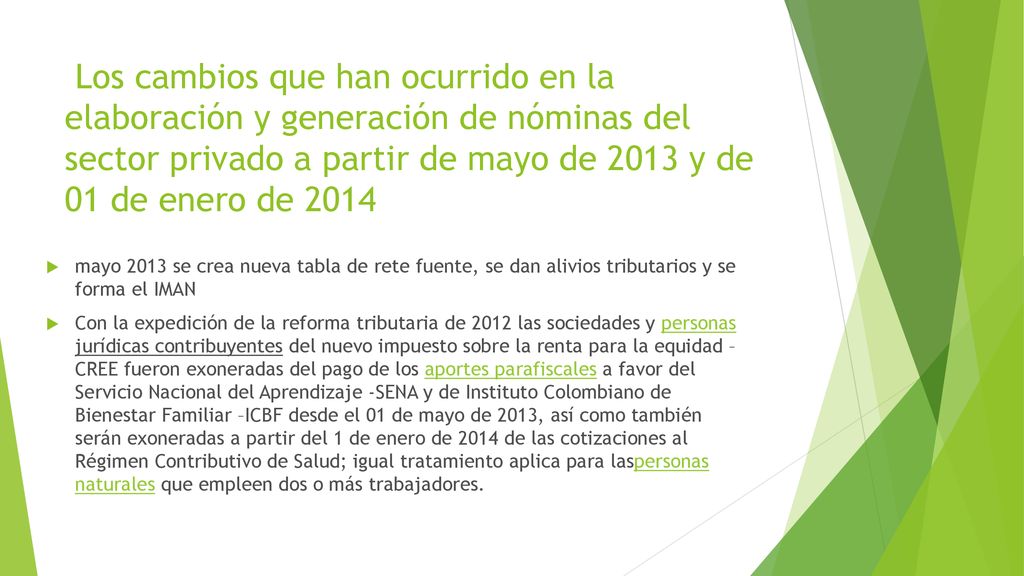 Los cambios que han ocurrido en la elaboración y generación de nóminas del sector privado a partir de mayo de 2013 y de 01 de enero de 2014

mayo 2013 se crea nueva tabla de rete fuente, se dan alivios tributarios y se forma el IMAN

Con la expedición de la reforma tributaria de 2012 las sociedades y personas jurídicas contribuyentes del nuevo impuesto sobre la renta para la equidad – CREE fueron exoneradas del pago de los aportes parafiscales a favor del Servicio Nacional del Aprendizaje -SENA y de Instituto Colombiano de Bienestar Familiar –ICBF desde el 01 de mayo de 2013, así como también serán exoneradas a partir del 1 de enero de 2014 de las cotizaciones al Régimen Contributivo de Salud; igual tratamiento aplica para laspersonas naturales que empleen dos o más trabajadores.